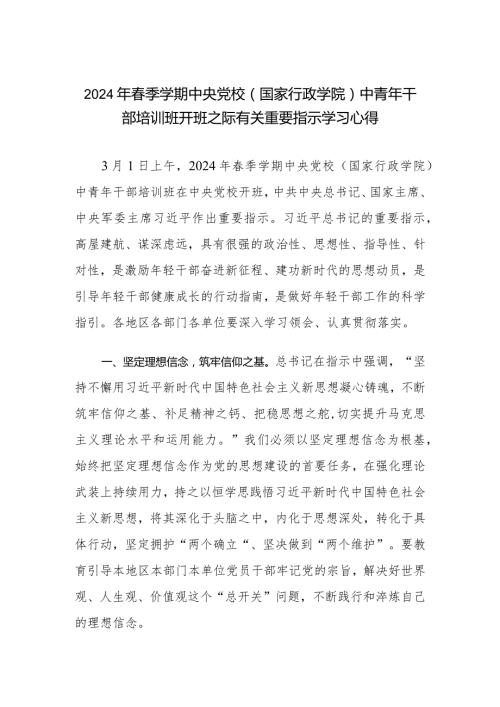 2024年春季学期中央党校（国家行政学院）中青年干部培训班开班之际有关重要指示学习心得

3月1日上午，2024年春季学期中央党校（国家行政学院）中青年干部培训班在中央党校开班，中共中央总书记、国家主席、中央军委主席习近平作出重要指示。习近平总书记的重要指示，高屋建瓴、谋深虑远，具有很强的政治性、思想性、指导性、针对性，是激励年轻干部奋进新征程、建功新时代的思想动员，是引导年轻干部健康成长的行动指南，是做好年轻干部工作的科学指引。各地区各部门各单位要深入学习领会、认真贯彻落实。

一、坚定理想信念，筑牢信仰之基。总书记在指示中强调，“坚持不懈用习近平新时代中国特色社会主义新思想凝心铸魂，不断筑牢信仰之基、补足精神之钙、把稳思想之舵，切实提升马克思主义理论水平和运用能力。”我们必须以坚定理想信念为根基，始终把坚定理想信念作为党的思想建设的首要任务，在强化理论武装上持续用力，持之以恒学思践悟习近平新时代中国特色社会主义新思想，将其深化于头脑之中，内化于思想深处，转化于具体行动，坚定拥护“两个确立“、坚决做到“两个维护”。要教育引导本地区本部门本单位党员干部牢记党的宗旨，解决好世界观、人生观、价值观这个“总开关”问题，不断践行和淬炼自己的理想信念。